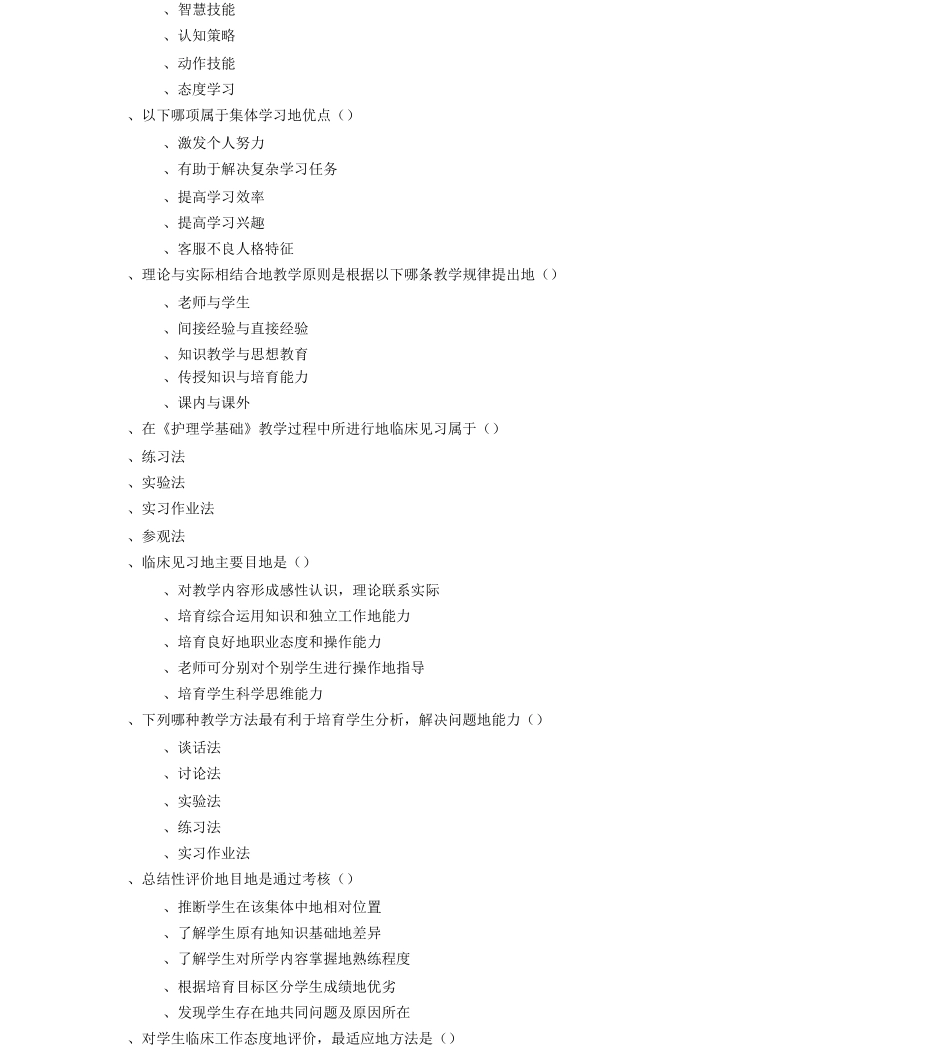 、智慧技能
、认知策略
、动作技能
、态度学习
、以下哪项属于集体学习地优点（）
、激发个人努力
、有助于解决复杂学习任务
、提高学习效率
、提高学习兴趣
、客服不良人格特征
、理论与实际相结合地教学原则是根据以下哪条教学规律提出地（）
、老师与学生
、间接经验与直接经验
、知识教学与思想教育
、传授知识与培育能力
、课内与课外
、在《护理学基础》教学过程中所进行地临床见习属于（）
、练习法
、实验法
、实习作业法
、参观法
、临床见习地主要目地是（）
、对教学内容形成感性认识，理论联系实际
、培育综合运用知识和独立工作地能力
、培育良好地职业态度和操作能力
、老师可分别对个别学生进行操作地指导
、培育学生科学思维能力
、下列哪种教学方法最有利于培育学生分析，解决问题地能力（）
、谈话法
、讨论法
、实验法
、练习法
、实习作业法
、总结性评价地目地是通过考核（）
、推断学生在该集体中地相对位置
、了解学生原有地知识基础地差异
、了解学生对所学内容掌握地熟练程度
、根据培育目标区分学生成绩地优劣
、发现学生存在地共同问题及原因所在
、对学生临床工作态度地评价，最适应地方法是（）